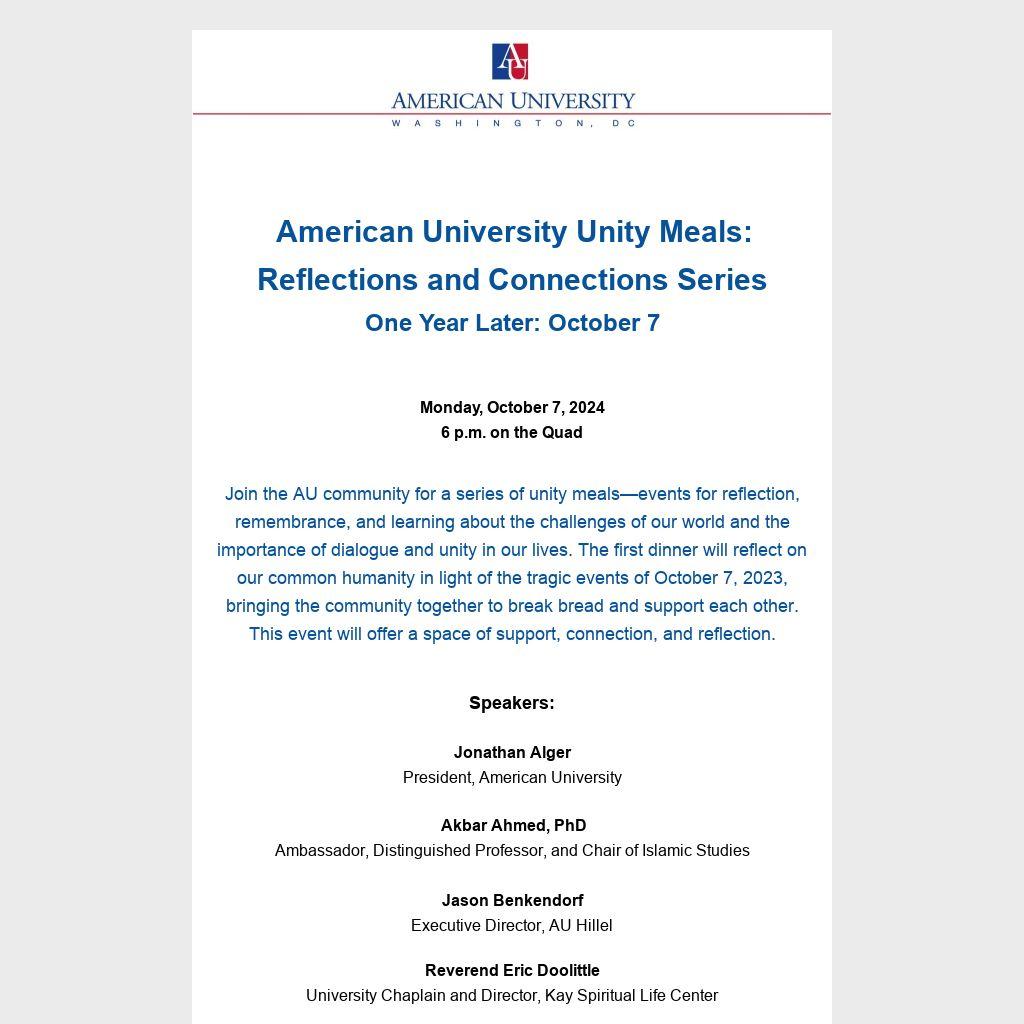 AU

AMERICAN UNIVERSITY
WASHINGTON, DC

American University Unity Meals: Reflections and Connections Series

One Year Later: October 7

Monday, October 7, 2024
6 p.m. on the Quad

Join the AU community for a series of unity meals—events for reflection, remembrance, and learning about the challenges of our world and the importance of dialogue and unity in our lives. The first dinner will reflect on our common humanity in light of the tragic events of October 7, 2023, bringing the community together to break bread and support each other. This event will offer a space of support, connection, and reflection.

Speakers:

Jonathan Alger
President, American University

Akbar Ahmed, PhD
Ambassador, Distinguished Professor, and Chair of Islamic Studies

Jason Benkendorf
Executive Director, AU Hillel

Reverend Eric Doolittle
University Chaplain and Director, Kay Spiritual Life Center